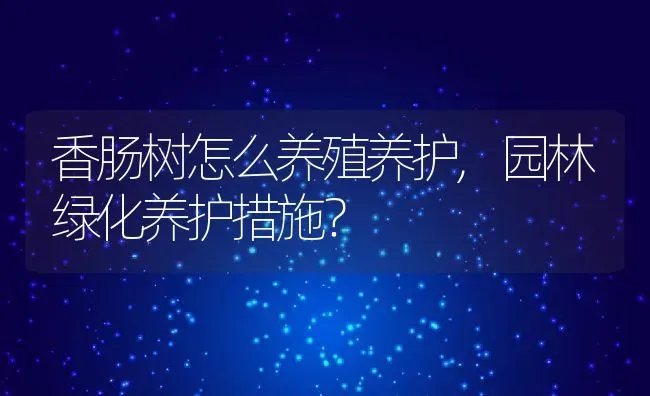 香肠树怎么养殖养护，园林绿化养护措施?